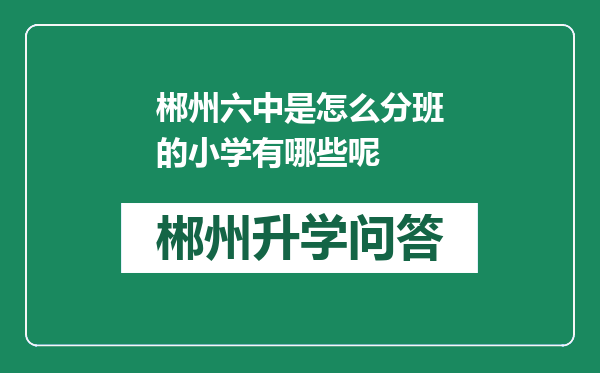 郴州六中是怎么分班的小学有哪些呢

郴州升学问答